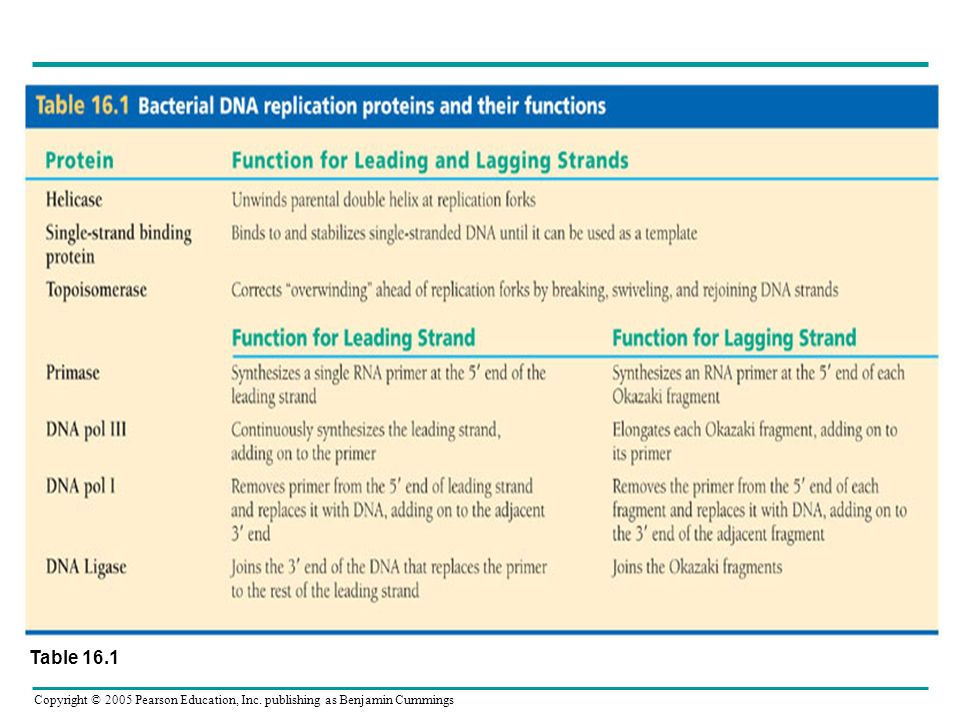 Table 16.1 Bacterial DNA replication proteins and their functions

| Protein | Function for Leading and Lagging Strands | |
|---|---|---|
| Helicase | Unwinds parental double helix at replication forks | |
| Single-strand binding protein | Binds to and stabilizes single-stranded DNA until it can be used as a template | |
| Topoisomerase | Corrects "overwinding" ahead of replication forks by breaking, swiveling, and rejoining DNA strands | |
| | Function for Leading Strand | Function for Lagging Strand |
| Primase | Synthesizes a single RNA primer at the 5′ end of the leading strand | Synthesizes an RNA primer at the 5′ end of each Okazaki fragment |
| DNA pol III | Continuously synthesizes the leading strand, adding on to the primer | Elongates each Okazaki fragment, adding on to its primer |
| DNA pol I | Removes primer from the 5′ end of leading strand and replaces it with DNA, adding on to the adjacent 3′ end | Removes the primer from the 5′ end of each fragment and replaces it with DNA, adding on to the 3′ end of the adjacent fragment |
| DNA Ligase | Joins the 3′ end of the DNA that replaces the primer to the rest of the leading strand | Joins the Okazaki fragments |

Table 16.1

Copyright © 2005 Pearson Education, Inc. publishing as Benjamin Cummings